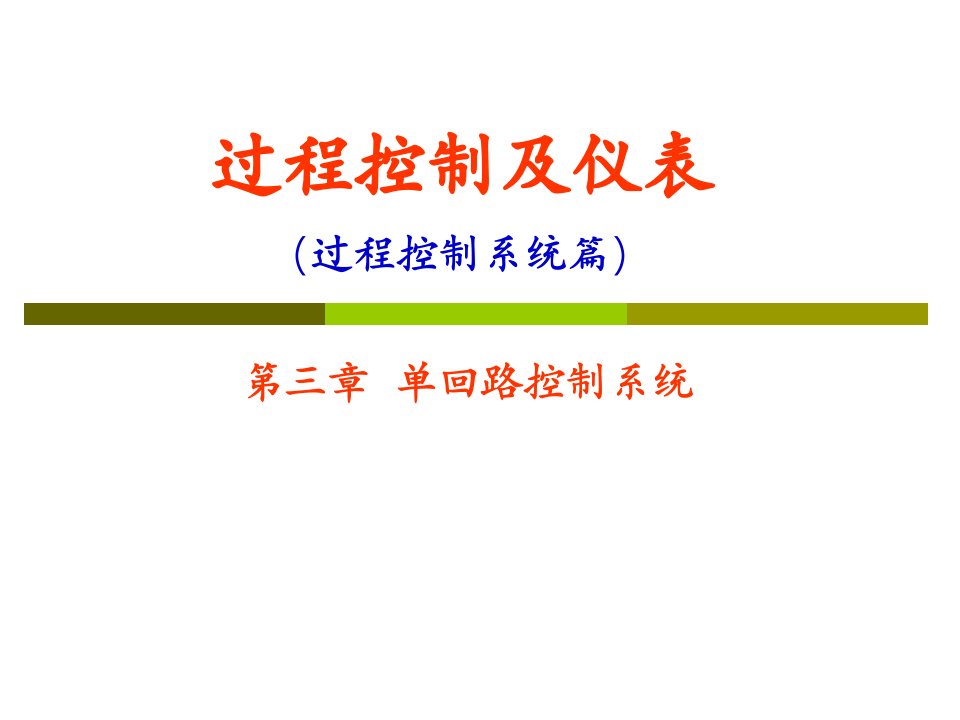 过程控制及仪表

(过程控制系统篇)

第三章 单回路控制系统